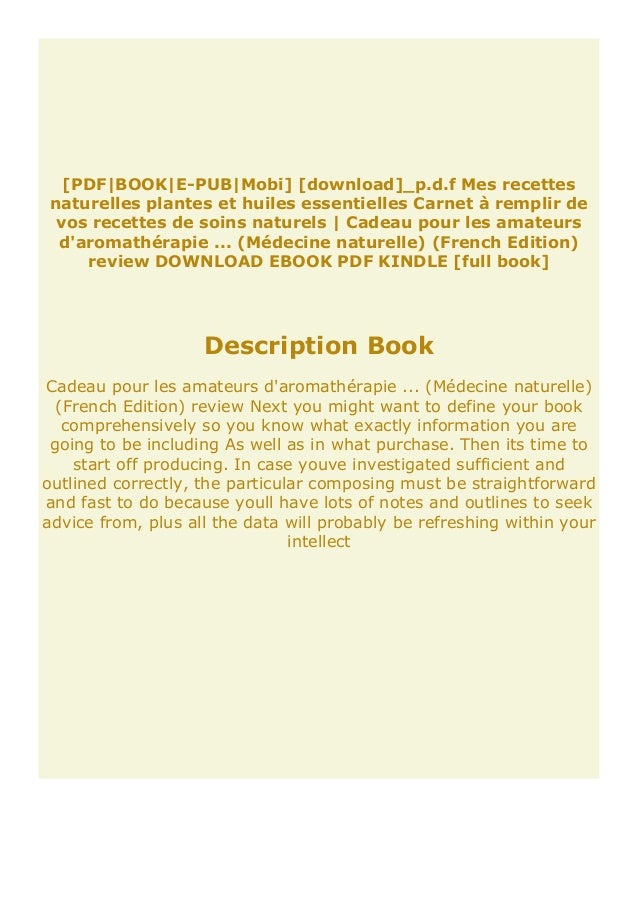 [PDF|BOOK|E-PUB|Mobi] [download]_p.d.f Mes recettes naturelles plantes et huiles essentielles Carnet à remplir de vos recettes de soins naturels | Cadeau pour les amateurs d'aromathérapie ... (Médecine naturelle) (French Edition) review DOWNLOAD EBOOK PDF KINDLE [full book]

Description Book

Cadeau pour les amateurs d'aromathérapie ... (Médecine naturelle) (French Edition) review Next you might want to define your book comprehensively so you know what exactly information you are going to be including As well as in what purchase. Then its time to start off producing. In case youve investigated sufficient and outlined correctly, the particular composing must be straightforward and fast to do because youll have lots of notes and outlines to seek advice from, plus all the data will probably be refreshing within your intellect